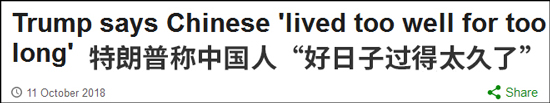 Trump says Chinese 'lived too well for too long' 特朗普称中国人“好日子过得太久了”

11 October 2018

Share